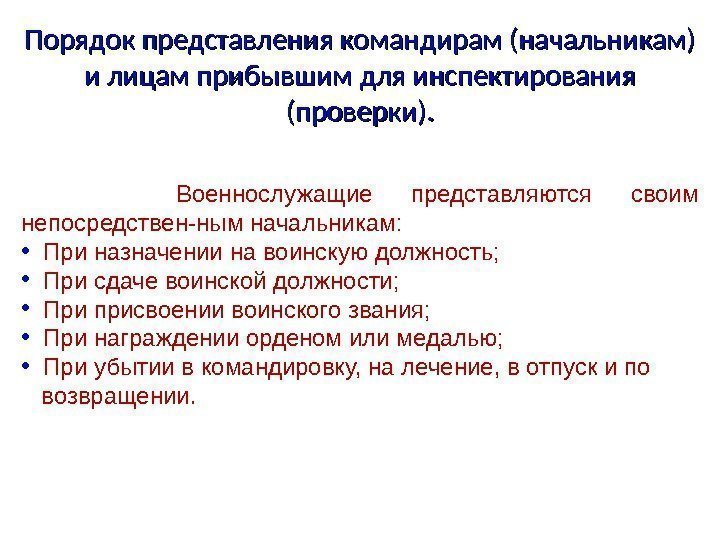 Порядок представления командирам (начальникам) и лицам прибывшим для инспектирования (проверки).

Военнослужащие представляются своим непосредствен-ным начальникам:
• При назначении на воинскую должность;
• При сдаче воинской должности;
• При присвоении воинского звания;
• При награждении орденом или медалью;
• При убытии в командировку, на лечение, в отпуск и по возвращении.